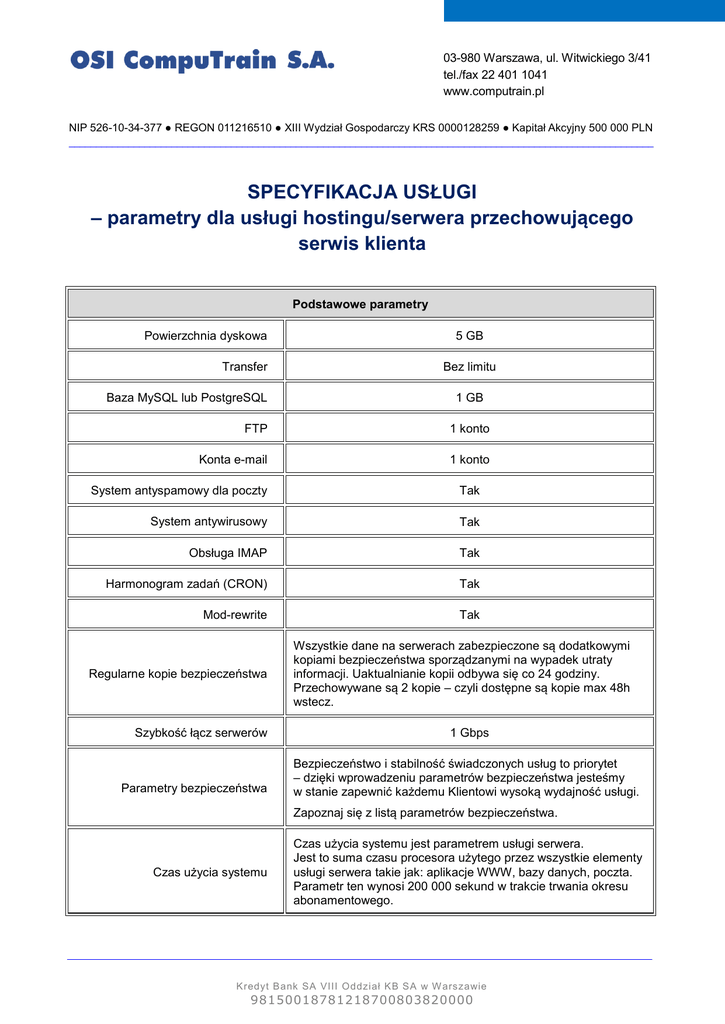 OSI CompuTrain S.A.

03-980 Warszawa, ul. Witwickiego 3/41
tel./fax 22 401 1041
www.computrain.pl

NIP 526-10-34-377 ● REGON 011216510 ● XIII Wydział Gospodarczy KRS 0000128259 ● Kapitał Akcyjny 500 000 PLN

SPECYFIKACJA USŁUGI
– parametry dla usługi hostingu/serwera przechowującego serwis klienta

| Podstawowe parametry | |
|---|---|
| Powierzchnia dyskowa | 5 GB |
| Transfer | Bez limitu |
| Baza MySQL lub PostgreSQL | 1 GB |
| FTP | 1 konto |
| Konta e-mail | 1 konto |
| System antyspamowy dla poczty | Tak |
| System antywirusowy | Tak |
| Obsługa IMAP | Tak |
| Harmonogram zadań (CRON) | Tak |
| Mod-rewrite | Tak |
| Regularne kopie bezpieczeństwa | Wszystkie dane na serwerach zabezpieczone są dodatkowymi kopiami bezpieczeństwa sporządzanymi na wypadek utraty informacji. Uaktualnianie kopii odbywa się co 24 godziny. Przechowywane są 2 kopie – czyli dostępne są kopie max 48h wstecz. |
| Szybkość łącz serwerów | 1 Gbps |
| Parametry bezpieczeństwa | Bezpieczeństwo i stabilność świadczonych usług to priorytet – dzięki wprowadzeniu parametrów bezpieczeństwa jesteśmy w stanie zapewnić każdemu Klientowi wysoką wydajność usługi. Zapoznaj się z listą parametrów bezpieczeństwa. |
| Czas użycia systemu | Czas użycia systemu jest parametrem usługi serwera. Jest to suma czasu procesora użytego przez wszystkie elementy usługi serwera takie jak: aplikacje WWW, bazy danych, poczta. Parametr ten wynosi 200 000 sekund w trakcie trwania okresu abonamentowego. |

Kredyt Bank SA VIII Oddział KB SA w Warszawie
98150018781218700803820000